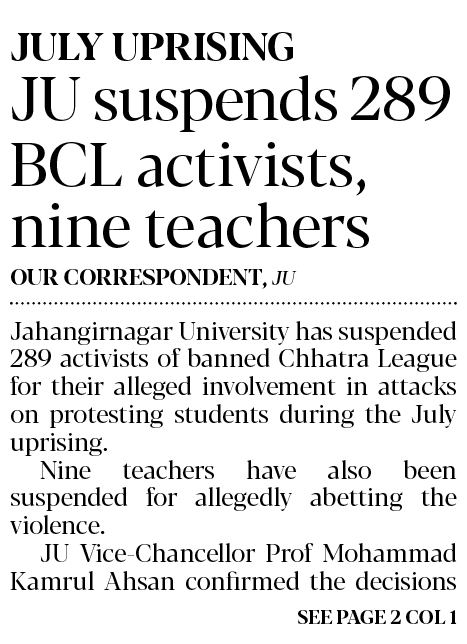 JULY UPRISING
JU suspends 289 BCL activists, nine teachers

OUR CORRESPONDENT, JU

Jahangirnagar University has suspended 289 activists of banned Chhatra League for their alleged involvement in attacks on protesting students during the July uprising.

Nine teachers have also been suspended for allegedly abetting the violence.

JU Vice-Chancellor Prof Mohammad Kamrul Ahsan confirmed the decisions

SEE PAGE 2 COL 1